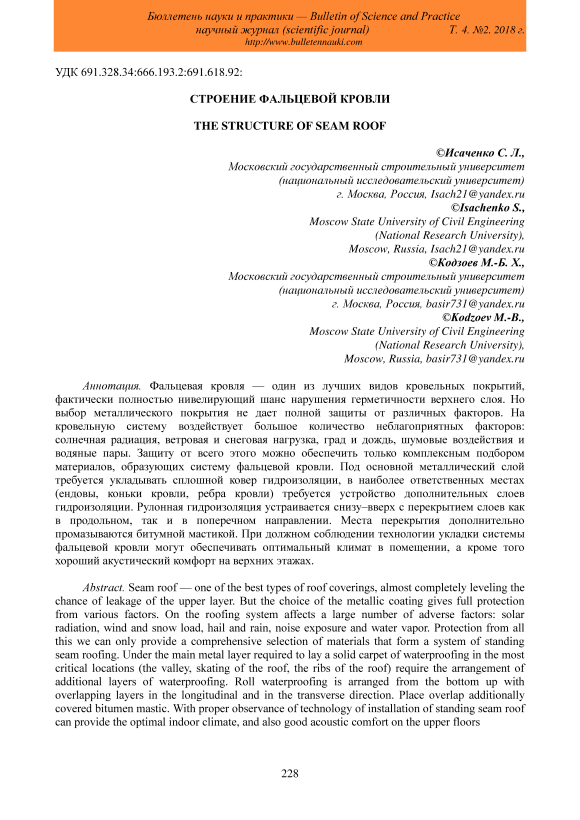 Бюллетень науки и практики — Bulletin of Science and Practice
научный журнал (scientific journal) Т. 4. №2. 2018 г.
http://www.bulletennauki.com

УДК 691.328.34:666.193.2:691.618.92:

СТРОЕНИЕ ФАЛЬЦЕВОЙ КРОВЛИ

THE STRUCTURE OF SEAM ROOF

©Исаченко С. Л.,
Московский государственный строительный университет
(национальный исследовательский университет)
г. Москва, Россия, Isach21@yandex.ru
©Isachenko S.,
Moscow State University of Civil Engineering
(National Research University),
Moscow, Russia, Isach21@yandex.ru
©Кодзоев М.-Б. Х.,
Московский государственный строительный университет
(национальный исследовательский университет)
г. Москва, Россия, basir731@yandex.ru
©Kodzoev M.-B.,
Moscow State University of Civil Engineering
(National Research University),
Moscow, Russia, basir731@yandex.ru

Аннотация. Фальцевая кровля — один из лучших видов кровельных покрытий, фактически полностью нивелирующий шанс нарушения герметичности верхнего слоя. Но выбор металлического покрытия не дает полной защиты от различных факторов. На кровельную систему воздействует большое количество неблагоприятных факторов: солнечная радиация, ветровая и снеговая нагрузка, град и дождь, шумовые воздействия и водяные пары. Защиту от всего этого можно обеспечить только комплексным подбором материалов, образующих систему фальцевой кровли. Под основной металлический слой требуется укладывать сплошной ковер гидроизоляции, в наиболее ответственных местах (ендовы, коньки кровли, ребра кровли) требуется устройство дополнительных слоев гидроизоляции. Рулонная гидроизоляция устраивается снизу–вверх с перекрытием слоев как в продольном, так и в поперечном направлении. Места перекрытия дополнительно промазываются битумной мастикой. При должном соблюдении технологии укладки системы фальцевой кровли могут обеспечивать оптимальный климат в помещении, а кроме того хороший акустический комфорт на верхних этажах.

Abstract. Seam roof — one of the best types of roof coverings, almost completely leveling the chance of leakage of the upper layer. But the choice of the metallic coating gives full protection from various factors. On the roofing system affects a large number of adverse factors: solar radiation, wind and snow load, hail and rain, noise exposure and water vapor. Protection from all this we can only provide a comprehensive selection of materials that form a system of standing seam roofing. Under the main metal layer required to lay a solid carpet of waterproofing in the most critical locations (the valley, skating of the roof, the ribs of the roof) require the arrangement of additional layers of waterproofing. Roll waterproofing is arranged from the bottom up with overlapping layers in the longitudinal and in the transverse direction. Place overlap additionally covered bitumen mastic. With proper observance of technology of installation of standing seam roof can provide the optimal indoor climate, and also good acoustic comfort on the upper floors

228